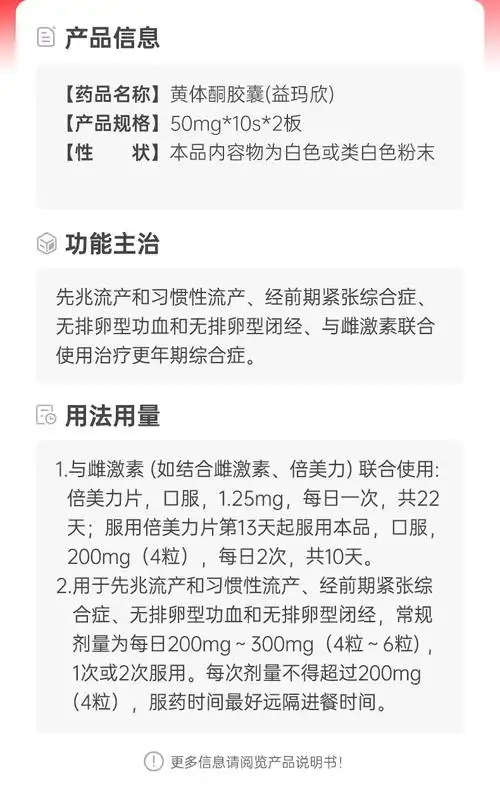 产品信息

【药品名称】黄体酮胶囊(益玛欣)
【产品规格】50mg*10s*2板
【性　　状】本品内容物为白色或类白色粉末

功能主治

先兆流产和习惯性流产、经前期紧张综合症、无排卵型功血和无排卵型闭经、与雌激素联合使用治疗更年期综合症。

用法用量

1.与雌激素 (如结合雌激素、倍美力) 联合使用: 倍美力片，口服，1.25mg，每日一次，共22天；服用倍美力片第13天起服用本品，口服，200mg（4粒），每日2次，共10天。
2.用于先兆流产和习惯性流产、经前期紧张综合症、无排卵型功血和无排卵型闭经，常规剂量为每日200mg ~ 300mg（4粒 ~ 6粒），1次或2次服用。每次剂量不得超过200mg（4粒），服药时间最好远隔进餐时间。

更多信息请阅览产品说明书!